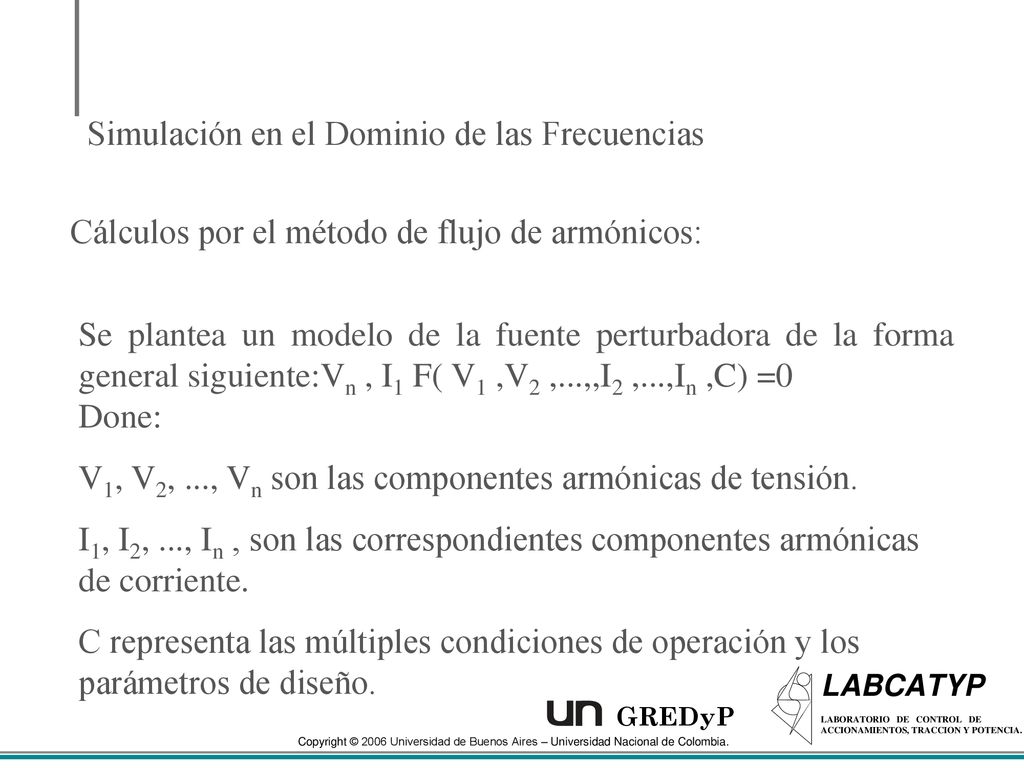 Simulación en el Dominio de las Frecuencias

Cálculos por el método de flujo de armónicos:

Se plantea un modelo de la fuente perturbadora de la forma general siguiente:$V_n$ , $I_1$ F( $V_1$ ,$V_2$ ,...,,$I_2$ ,...,$I_n$ ,C) =0
Done:

$V_1$, $V_2$, ..., $V_n$ son las componentes armónicas de tensión.

$I_1$, $I_2$, ..., $I_n$ , son las correspondientes componentes armónicas de corriente.

C representa las múltiples condiciones de operación y los parámetros de diseño.

un GREDyP

LABCATYP
LABORATORIO DE CONTROL DE ACCIONAMIENTOS, TRACCION Y POTENCIA.

Copyright © 2006 Universidad de Buenos Aires – Universidad Nacional de Colombia.